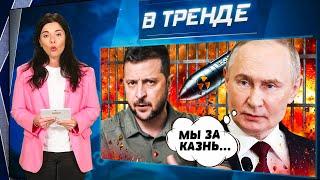 В ТРЕНДЕ

МЫ ЗА КАЗНЬ...